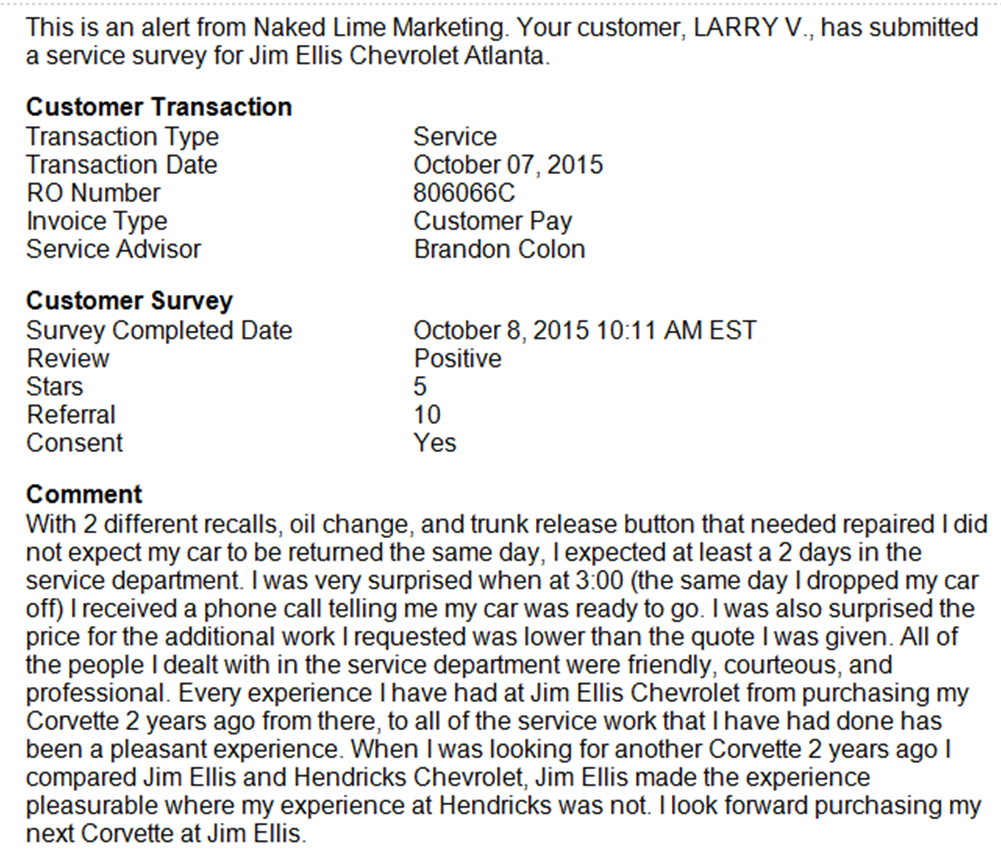 This is an alert from Naked Lime Marketing. Your customer, LARRY V., has submitted a service survey for Jim Ellis Chevrolet Atlanta.

**Customer Transaction**

| | |
|---|---|
| Transaction Type | Service |
| Transaction Date | October 07, 2015 |
| RO Number | 806066C |
| Invoice Type | Customer Pay |
| Service Advisor | Brandon Colon |

**Customer Survey**

| | |
|---|---|
| Survey Completed Date | October 8, 2015 10:11 AM EST |
| Review | Positive |
| Stars | 5 |
| Referral | 10 |
| Consent | Yes |

**Comment**
With 2 different recalls, oil change, and trunk release button that needed repaired I did not expect my car to be returned the same day, I expected at least a 2 days in the service department. I was very surprised when at 3:00 (the same day I dropped my car off) I received a phone call telling me my car was ready to go. I was also surprised the price for the additional work I requested was lower than the quote I was given. All of the people I dealt with in the service department were friendly, courteous, and professional. Every experience I have had at Jim Ellis Chevrolet from purchasing my Corvette 2 years ago from there, to all of the service work that I have had done has been a pleasant experience. When I was looking for another Corvette 2 years ago I compared Jim Ellis and Hendricks Chevrolet, Jim Ellis made the experience pleasurable where my experience at Hendricks was not. I look forward purchasing my next Corvette at Jim Ellis.